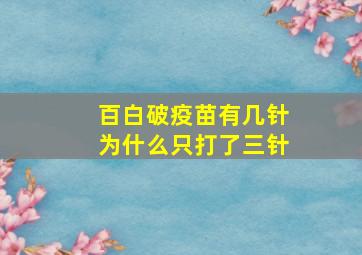 百白破疫苗有几针
为什么只打了三针